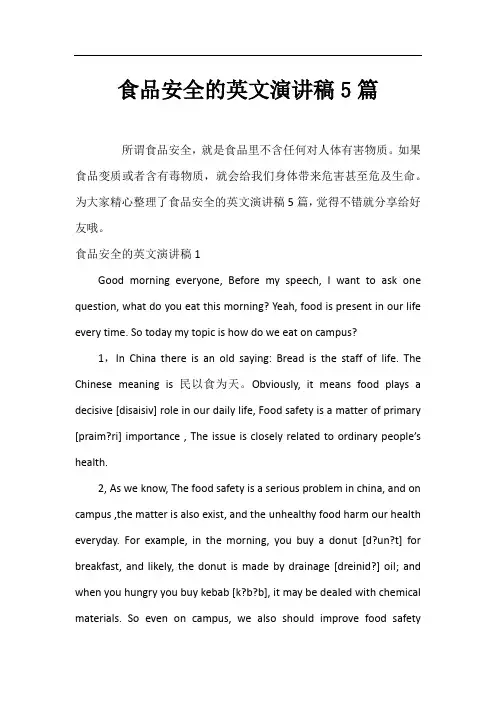 食品安全的英文演讲稿5篇

所谓食品安全，就是食品里不含任何对人体有害物质。如果食品变质或者含有毒物质，就会给我们身体带来危害甚至危及生命。为大家精心整理了食品安全的英文演讲稿5篇，觉得不错就分享给好友哦。

食品安全的英文演讲稿1

Good morning everyone, Before my speech, I want to ask one question, what do you eat this morning? Yeah, food is present in our life every time. So today my topic is how do we eat on campus?

1，In China there is an old saying: Bread is the staff of life. The Chinese meaning is 民以食为天。Obviously, it means food plays a decisive [disaisiv] role in our daily life, Food safety is a matter of primary [praim?ri] importance , The issue is closely related to ordinary people's health.

2, As we know, The food safety is a serious problem in china, and on campus ,the matter is also exist, and the unhealthy food harm our health everyday. For example, in the morning, you buy a donut [d?un?t] for breakfast, and likely, the donut is made by drainage [dreinid?] oil; and when you hungry you buy kebab [k?b?b], it may be dealed with chemical materials. So even on campus, we also should improve food safety